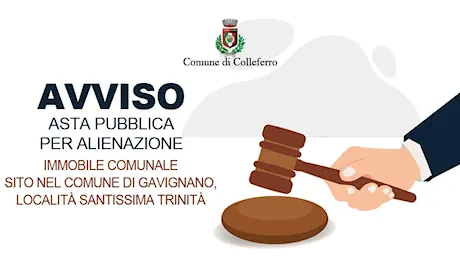 Comune di Colleferro

AVVISO
ASTA PUBBLICA
PER ALIENAZIONE

IMMOBILE COMUNALE
SITO NEL COMUNE DI GAVIGNANO,
LOCALITÀ SANTISSIMA TRINITÀ